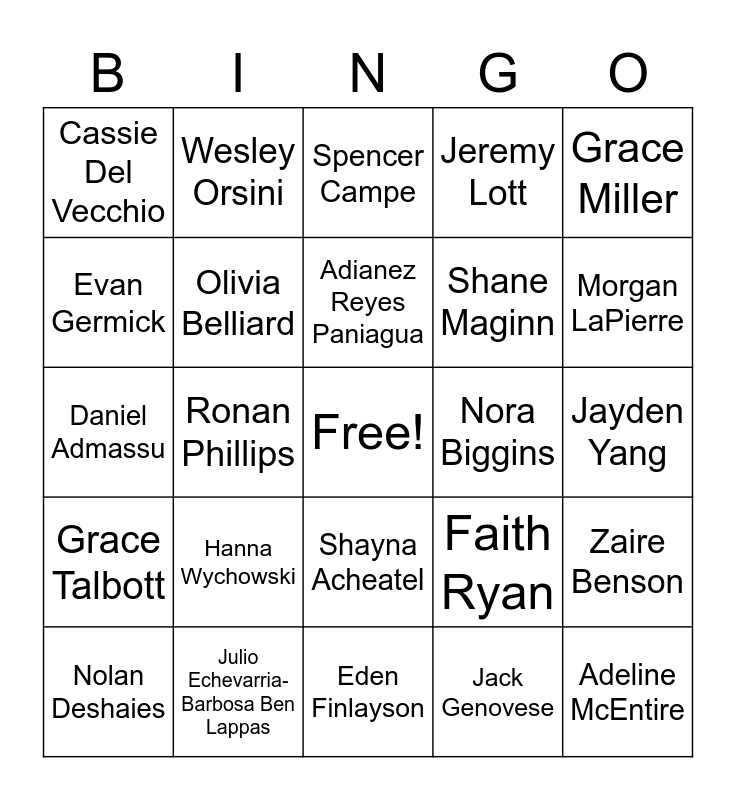 | B | I | N | G | O |
|---|---|---|---|---|
| Cassie Del Vecchio | Wesley Orsini | Spencer Campe | Jeremy Lott | Grace Miller |
| Evan Germick | Olivia Belliard | Adianez Reyes Paniagua | Shane Maginn | Morgan LaPierre |
| Daniel Admassu | Ronan Phillips | Free! | Nora Biggins | Jayden Yang |
| Grace Talbott | Hanna Wychowski | Shayna Acheatel | Faith Ryan | Zaire Benson |
| Nolan Deshaies | Julio Echevarria-Barbosa Ben Lappas | Eden Finlayson | Jack Genovese | Adeline McEntire |